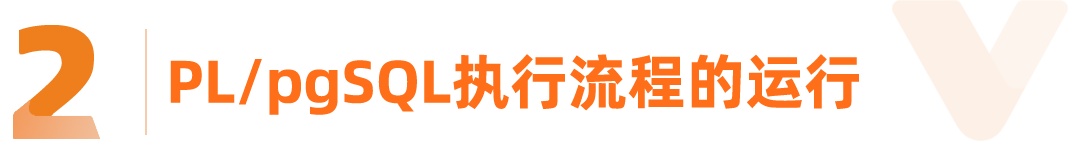 2

PL/pgSQL执行流程的运行